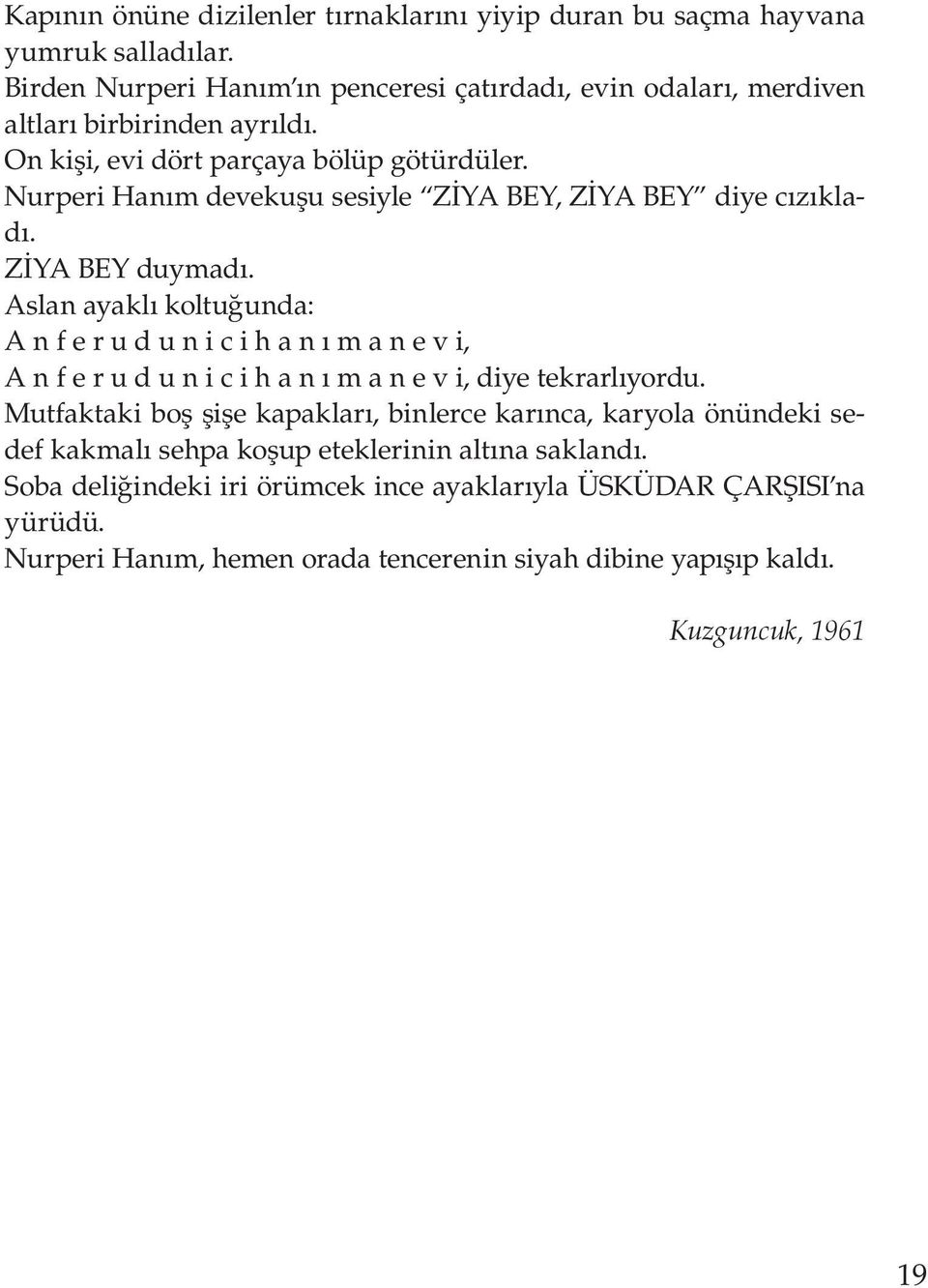 Kapının önüne dizilenler tırnaklarını yiyip duran bu saçma hayvana yumruk salladılar.
Birden Nurperi Hanım'ın penceresi çatırdadı, evin odaları, merdiven altları birbirinden ayrıldı.
On kişi, evi dört parçaya bölüp götürdüler.
Nurperi Hanım devekuşu sesiyle "ZİYA BEY, ZİYA BEY" diye cızıkladı.
ZİYA BEY duymadı.
Aslan ayaklı koltuğunda:
A n f e r u d u n i c i h a n ı m a n e v i,
A n f e r u d u n i c i h a n ı m a n e v i, diye tekrarlıyordu.
Mutfaktaki boş şişe kapakları, binlerce karınca, karyola önündeki sedef kakmalı sehpa koşup eteklerinin altına saklandı.
Soba deliğindeki iri örümcek ince ayaklarıyla ÜSKÜDAR ÇARŞISI'na yürüdü.
Nurperi Hanım, hemen orada tencerenin siyah dibine yapışıp kaldı.

Kuzguncuk, 1961

19